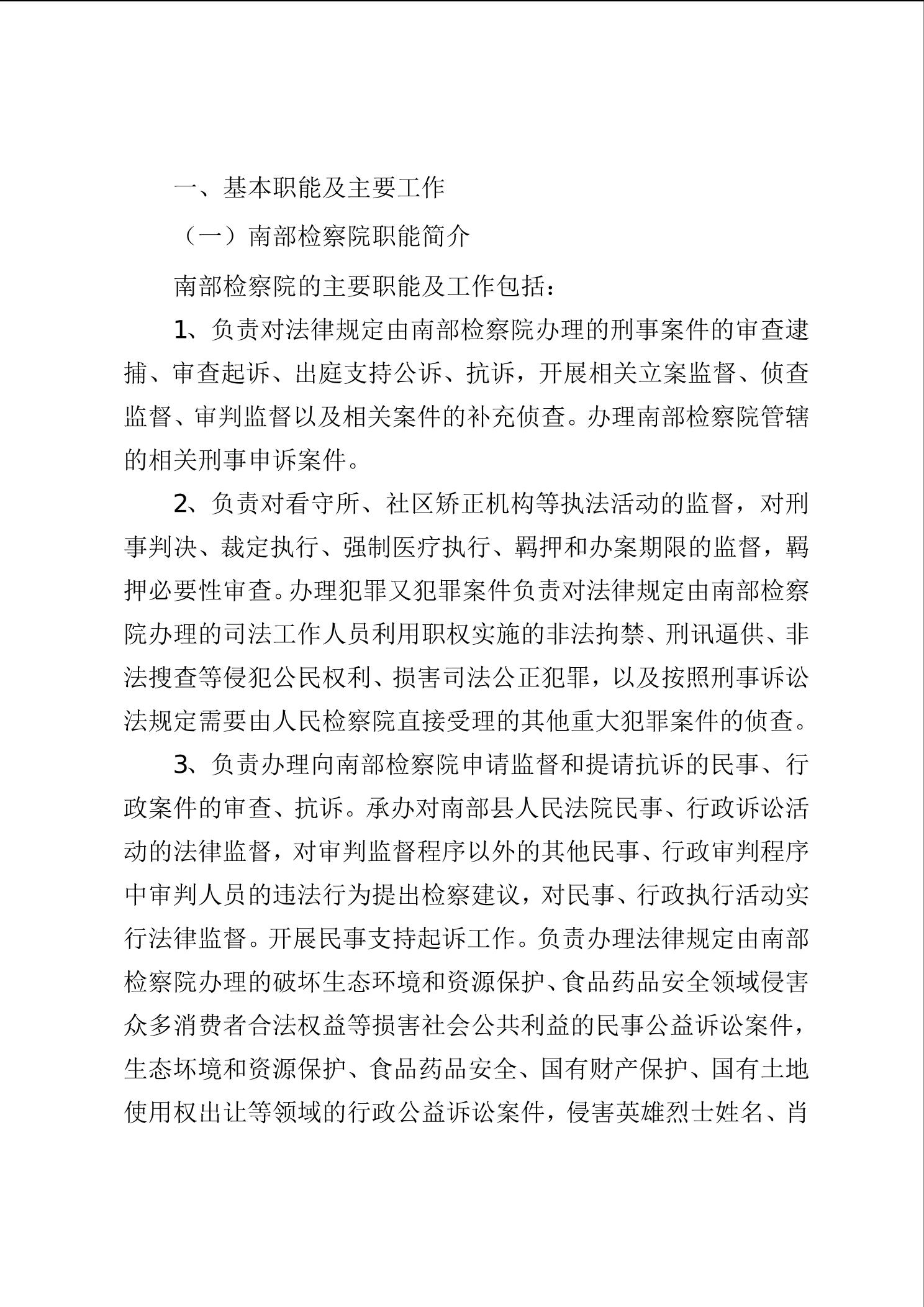 一、基本职能及主要工作

（一）南部检察院职能简介

南部检察院的主要职能及工作包括：

1、负责对法律规定由南部检察院办理的刑事案件的审查逮捕、审查起诉、出庭支持公诉、抗诉，开展相关立案监督、侦查监督、审判监督以及相关案件的补充侦查。办理南部检察院管辖的相关刑事申诉案件。

2、负责对看守所、社区矫正机构等执法活动的监督，对刑事判决、裁定执行、强制医疗执行、羁押和办案期限的监督，羁押必要性审查。办理犯罪又犯罪案件负责对法律规定由南部检察院办理的司法工作人员利用职权实施的非法拘禁、刑讯逼供、非法搜查等侵犯公民权利、损害司法公正犯罪，以及按照刑事诉讼法规定需要由人民检察院直接受理的其他重大犯罪案件的侦查。

3、负责办理向南部检察院申请监督和提请抗诉的民事、行政案件的审查、抗诉。承办对南部县人民法院民事、行政诉讼活动的法律监督，对审判监督程序以外的其他民事、行政审判程序中审判人员的违法行为提出检察建议，对民事、行政执行活动实行法律监督。开展民事支持起诉工作。负责办理法律规定由南部检察院办理的破坏生态环境和资源保护、食品药品安全领域侵害众多消费者合法权益等损害社会公共利益的民事公益诉讼案件，生态环境和资源保护、食品药品安全、国有财产保护、国有土地使用权出让等领域的行政公益诉讼案件，侵害英雄烈士姓名、肖